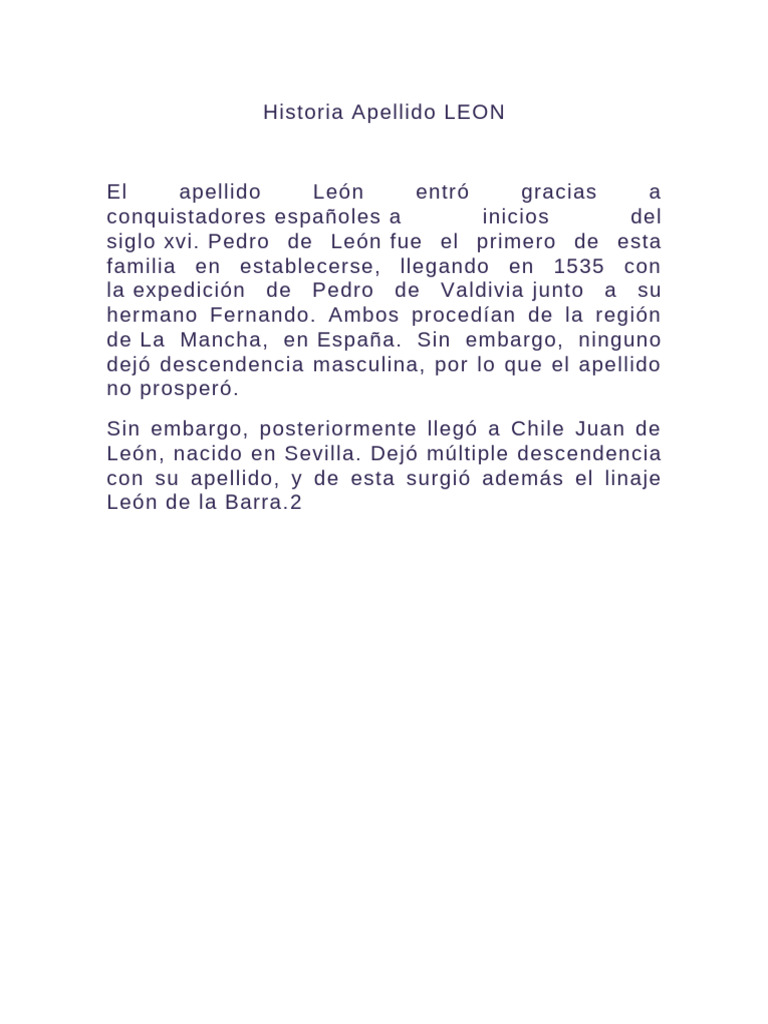 Historia Apellido LEON

El apellido León entró gracias a conquistadores españoles a inicios del siglo xvi. Pedro de León fue el primero de esta familia en establecerse, llegando en 1535 con la expedición de Pedro de Valdivia junto a su hermano Fernando. Ambos procedían de la región de La Mancha, en España. Sin embargo, ninguno dejó descendencia masculina, por lo que el apellido no prosperó.

Sin embargo, posteriormente llegó a Chile Juan de León, nacido en Sevilla. Dejó múltiple descendencia con su apellido, y de esta surgió además el linaje León de la Barra.2